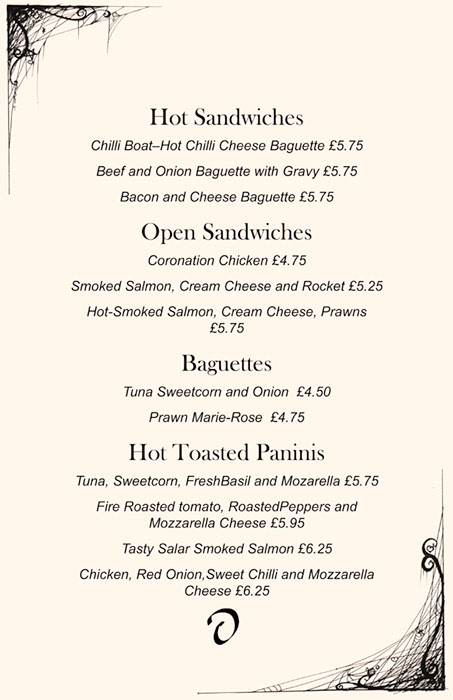 Hot Sandwiches

Chilli Boat–Hot Chilli Cheese Baguette £5.75

Beef and Onion Baguette with Gravy £5.75

Bacon and Cheese Baguette £5.75

Open Sandwiches

Coronation Chicken £4.75

Smoked Salmon, Cream Cheese and Rocket £5.25

Hot-Smoked Salmon, Cream Cheese, Prawns £5.75

Baguettes

Tuna Sweetcorn and Onion £4.50

Prawn Marie-Rose £4.75

Hot Toasted Paninis

Tuna, Sweetcorn, FreshBasil and Mozarella £5.75

Fire Roasted tomato, RoastedPeppers and Mozzarella Cheese £5.95

Tasty Salar Smoked Salmon £6.25

Chicken, Red Onion,Sweet Chilli and Mozzarella Cheese £6.25